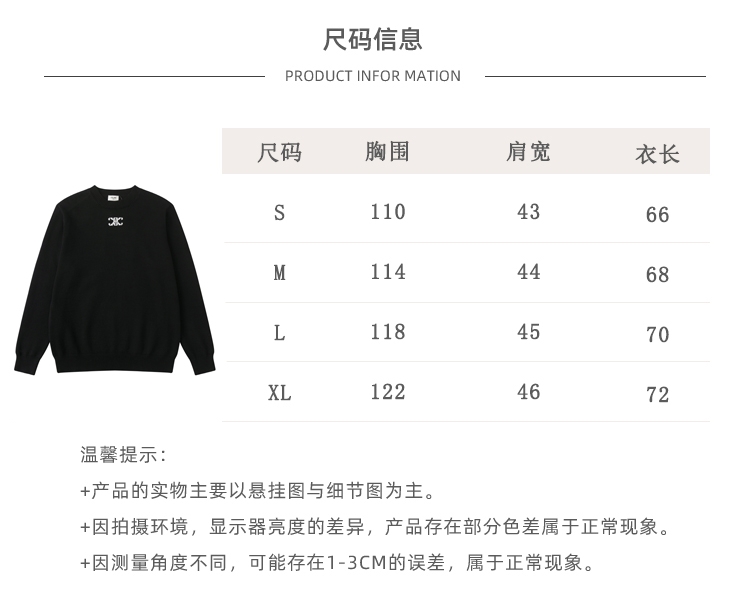 尺码信息

PRODUCT INFOR MATION

| 尺码 | 胸围 | 肩宽 | 衣长 |
|---|---|---|---|
| S | 110 | 43 | 66 |
| M | 114 | 44 | 68 |
| L | 118 | 45 | 70 |
| XL | 122 | 46 | 72 |

温馨提示：

+产品的实物主要以悬挂图与细节图为主。

+因拍摄环境，显示器亮度的差异，产品存在部分色差属于正常现象。

+因测量角度不同，可能存在1-3CM的误差，属于正常现象。